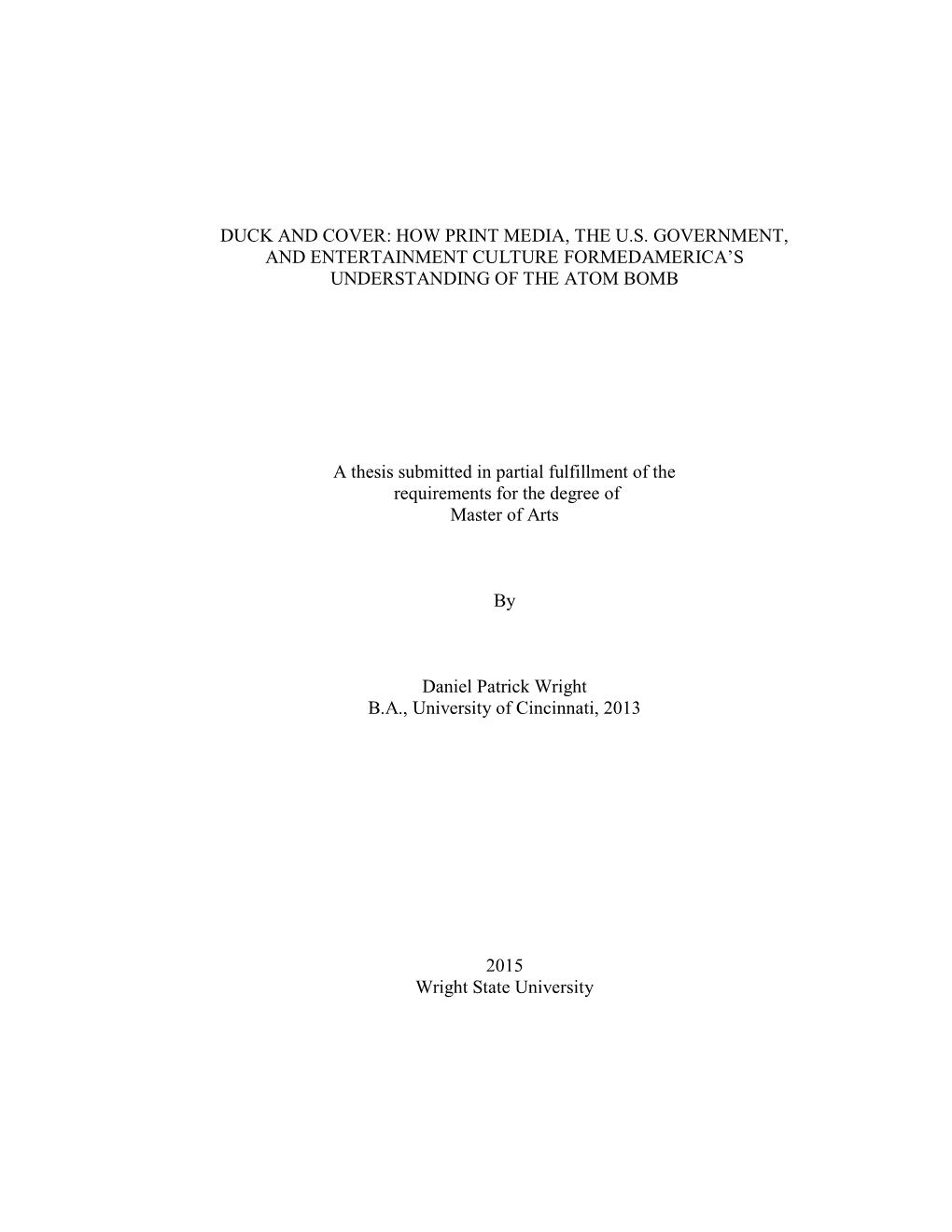 DUCK AND COVER: HOW PRINT MEDIA, THE U.S. GOVERNMENT, AND ENTERTAINMENT CULTURE FORMEDAMERICA'S UNDERSTANDING OF THE ATOM BOMB

A thesis submitted in partial fulfillment of the requirements for the degree of Master of Arts

By

Daniel Patrick Wright
B.A., University of Cincinnati, 2013

2015
Wright State University